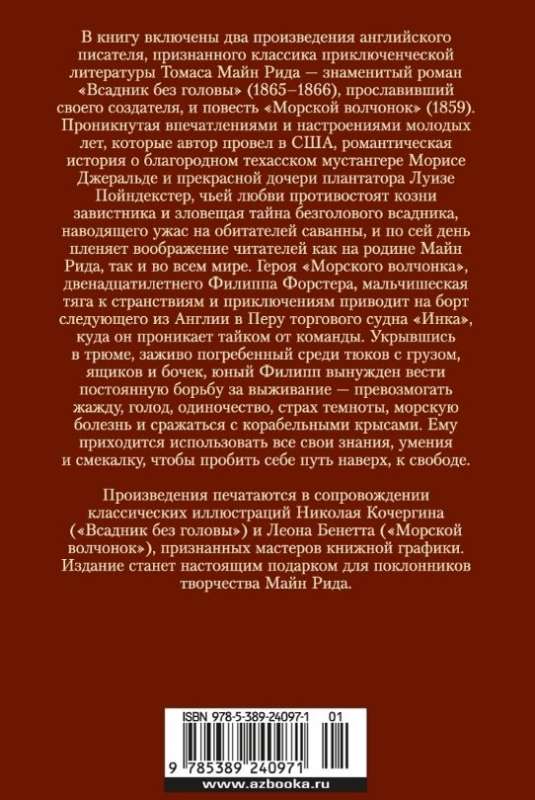 В книгу включены два произведения английского писателя, признанного классика приключенческой литературы Томаса Майн Рида — знаменитый роман «Всадник без головы» (1865–1866), прославивший своего создателя, и повесть «Морской волчонок» (1859). Проникнутая впечатлениями и настроениями молодых лет, которые автор провел в США, романтическая история о благородном техасском мустангере Морисе Джеральде и прекрасной дочери плантатора Луизе Пойндекстер, чьей любви противостоят козни завистника и зловещая тайна безголового всадника, наводящего ужас на обитателей саванны, и по сей день пленяет воображение читателей как на родине Майн Рида, так и во всем мире. Героя «Морского волчонка», двенадцатилетнего Филиппа Форстера, мальчишеская тяга к странствиям и приключениям приводит на борт следующего из Англии в Перу торгового судна «Инка», куда он проникает тайком от команды. Укрывшись в трюме, заживо погребенный среди тюков с грузом, ящиков и бочек, юный Филипп вынужден вести постоянную борьбу за выживание — превозмогать жажду, голод, одиночество, страх темноты, морскую болезнь и сражаться с корабельными крысами. Ему приходится использовать все свои знания, умения и смекалку, чтобы пробить себе путь наверх, к свободе.

Произведения печатаются в сопровождении классических иллюстраций Николая Кочергина («Всадник без головы») и Леона Бенетта («Морской волчонок»), признанных мастеров книжной графики. Издание станет настоящим подарком для поклонников творчества Майн Рида.

ISBN 978-5-389-24097-1 01

9 785389 240971

www.azbooka.ru